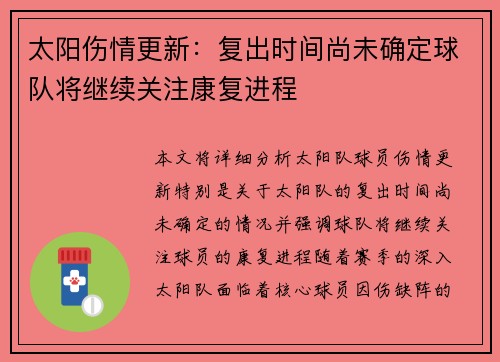 太阳伤情更新：复出时间尚未确定球队将继续关注康复进程

本文将详细分析太阳队球员伤情更新特别是关于太阳队的复出时间尚未确定的情况并强调球队将继续关注球员的康复进程随着赛季的深入太阳队面临着核心球员因伤缺阵的